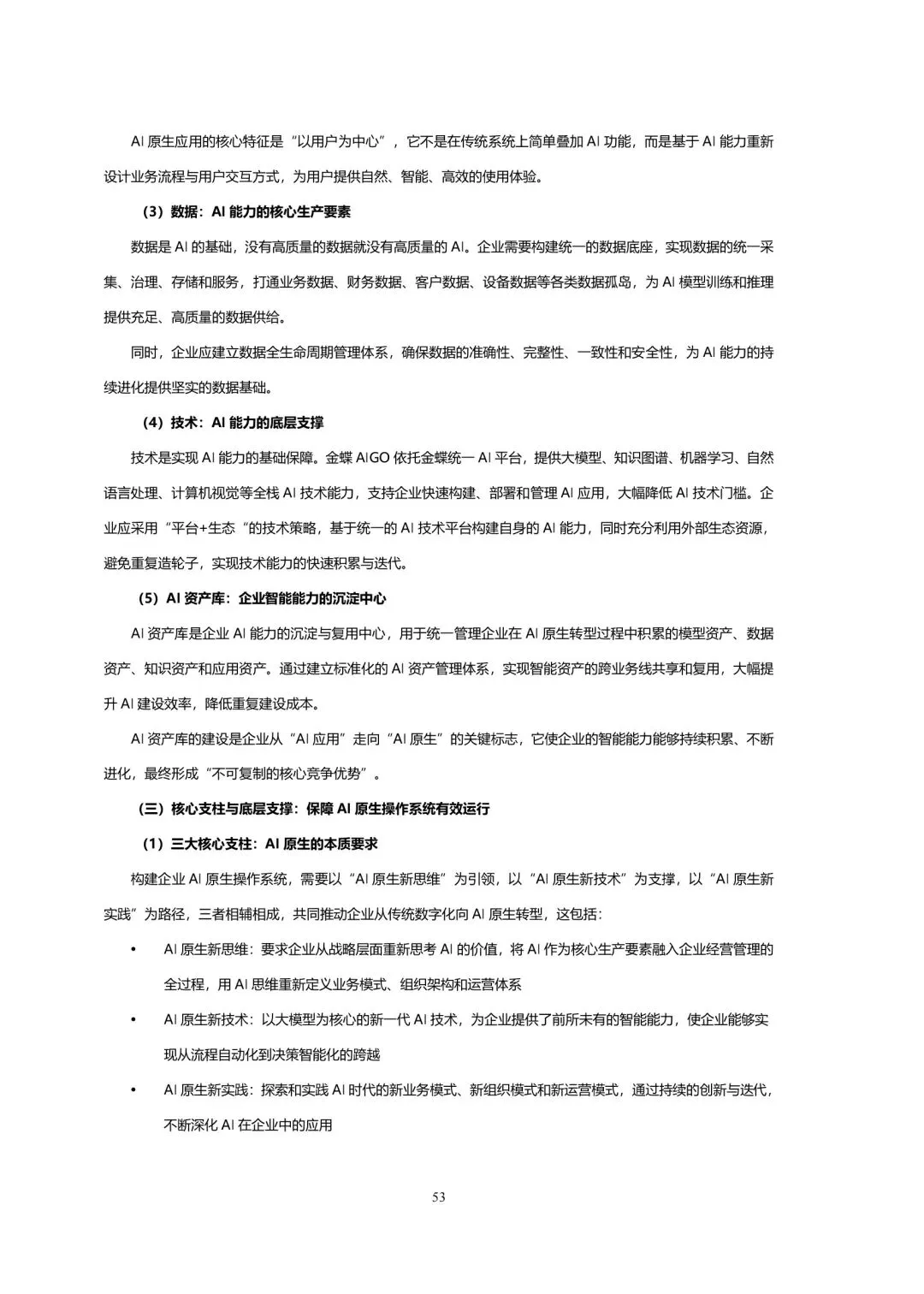 AI 原生应用的核心特征是“以用户为中心”，它不是在传统系统上简单叠加 AI 功能，而是基于 AI 能力重新设计业务流程与用户交互方式，为用户提供自然、智能、高效的使用体验。

（3）数据：AI 能力的核心生产要素

数据是 AI 的基础，没有高质量的数据就没有高质量的 AI。企业需要构建统一的数据底座，实现数据的统一采集、治理、存储和服务，打通业务数据、财务数据、客户数据、设备数据等各类数据孤岛，为 AI 模型训练和推理提供充足、高质量的数据供给。

同时，企业应建立数据全生命周期管理体系，确保数据的准确性、完整性、一致性和安全性，为 AI 能力的持续进化提供坚实的数据基础。

（4）技术：AI 能力的底层支撑

技术是实现 AI 能力的基础保障。金蝶 AIGO 依托金蝶统一 AI 平台，提供大模型、知识图谱、机器学习、自然语言处理、计算机视觉等全栈 AI 技术能力，支持企业快速构建、部署和管理 AI 应用，大幅降低 AI 技术门槛。企业应采用“平台+生态“的技术策略，基于统一的 AI 技术平台构建自身的 AI 能力，同时充分利用外部生态资源，避免重复造轮子，实现技术能力的快速积累与迭代。

（5）AI 资产库：企业智能能力的沉淀中心

AI 资产库是企业 AI 能力的沉淀与复用中心，用于统一管理企业在 AI 原生转型过程中积累的模型资产、数据资产、知识资产和应用资产。通过建立标准化的 AI 资产管理体系，实现智能资产的跨业务线共享和复用，大幅提升 AI 建设效率，降低重复建设成本。

AI 资产库的建设是企业从“AI 应用”走向“AI 原生”的关键标志，它使企业的智能能力能够持续积累、不断进化，最终形成“不可复制的核心竞争优势”。

（三）核心支柱与底层支撑：保障 AI 原生操作系统有效运行

（1）三大核心支柱：AI 原生的本质要求

构建企业 AI 原生操作系统，需要以“AI 原生新思维”为引领，以“AI 原生新技术”为支撑，以“AI 原生新实践”为路径，三者相辅相成，共同推动企业从传统数字化向 AI 原生转型，这包括：

• AI 原生新思维：要求企业从战略层面重新思考 AI 的价值，将 AI 作为核心生产要素融入企业经营管理的全过程，用 AI 思维重新定义业务模式、组织架构和运营体系

• AI 原生新技术：以大模型为核心的新一代 AI 技术，为企业提供了前所未有的智能能力，使企业能够实现从流程自动化到决策智能化的跨越

• AI 原生新实践：探索和实践 AI 时代的新业务模式、新组织模式和新运营模式，通过持续的创新与迭代，不断深化 AI 在企业中的应用

53